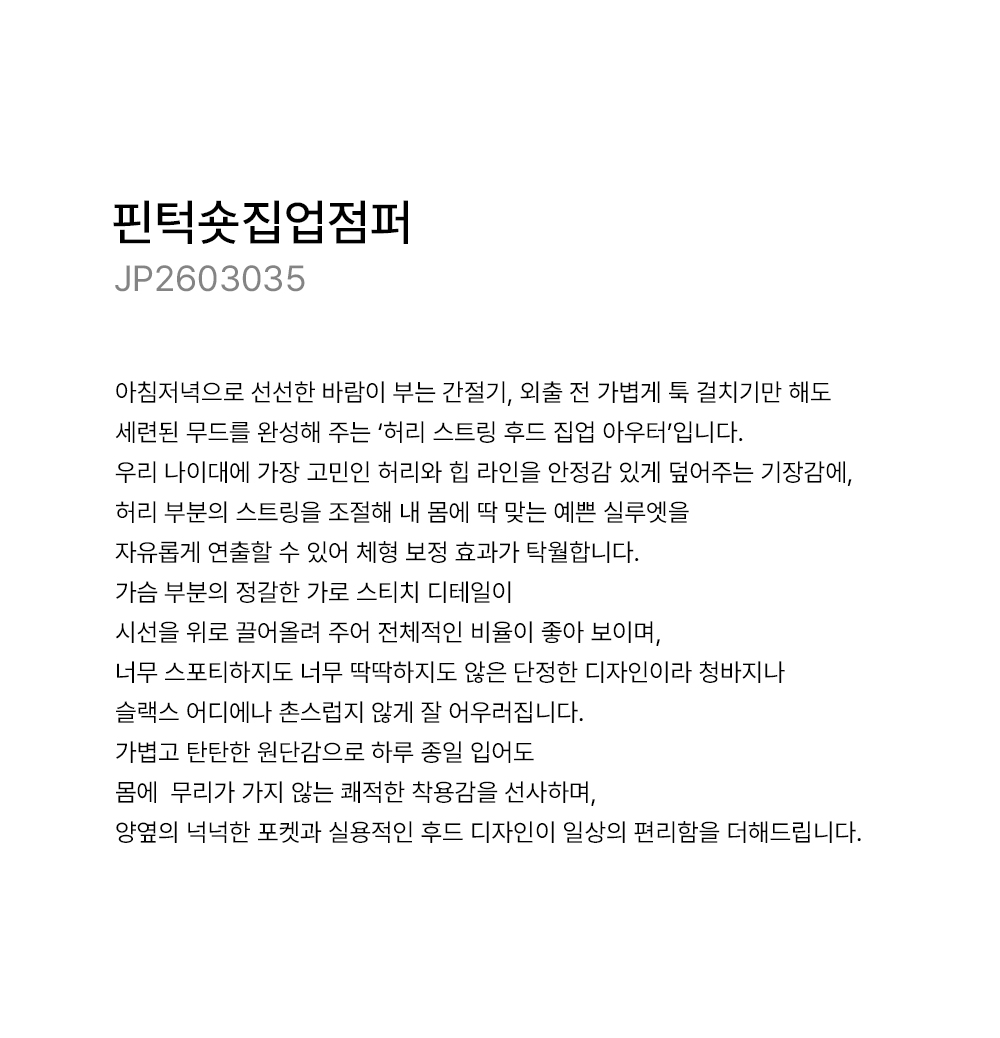 핀턱숏집업점퍼
JP2603035

아침저녁으로 선선한 바람이 부는 간절기, 외출 전 가볍게 툭 걸치기만 해도 세련된 무드를 완성해 주는 '허리 스트링 후드 집업 아우터'입니다. 우리 나이대에 가장 고민인 허리와 힙 라인을 안정감 있게 덮어주는 기장감에, 허리 부분의 스트링을 조절해 내 몸에 딱 맞는 예쁜 실루엣을 자유롭게 연출할 수 있어 체형 보정 효과가 탁월합니다. 가슴 부분의 정갈한 가로 스티치 디테일이 시선을 위로 끌어올려 주어 전체적인 비율이 좋아 보이며, 너무 스포티하지도 너무 딱딱하지도 않은 단정한 디자인이라 청바지나 슬랙스 어디에나 촌스럽지 않게 잘 어우러집니다. 가볍고 탄탄한 원단감으로 하루 종일 입어도 몸에 무리가 가지 않는 쾌적한 착용감을 선사하며, 양옆의 넉넉한 포켓과 실용적인 후드 디자인이 일상의 편리함을 더해드립니다.